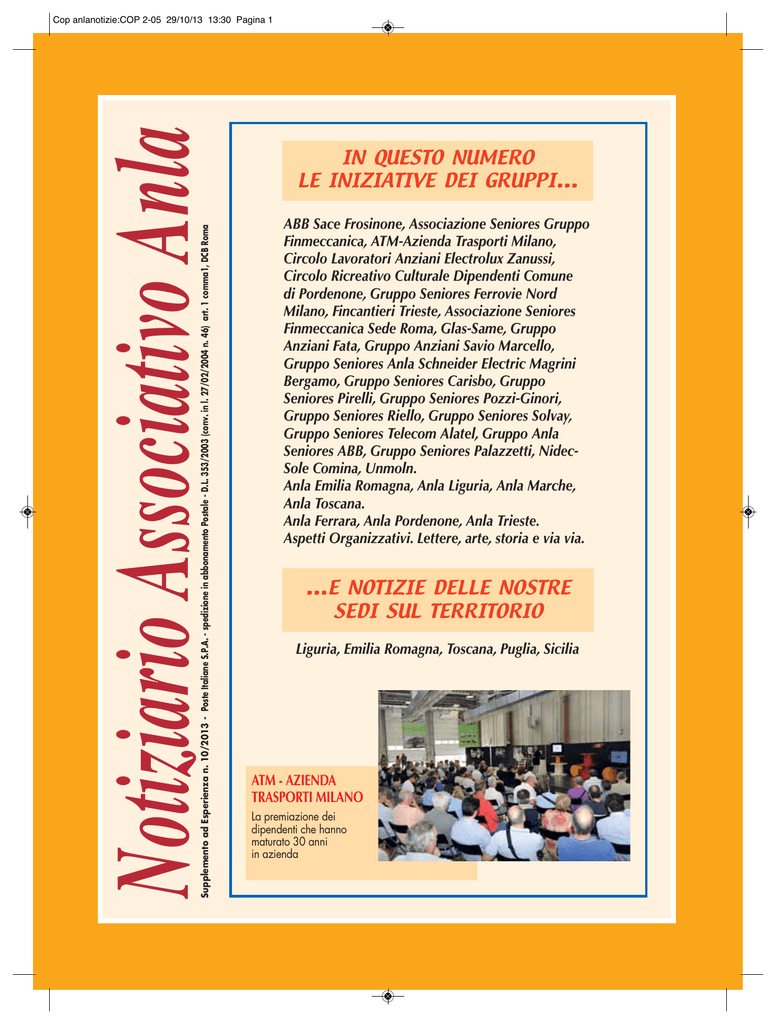 Cop anlanotizie:COP 2-05 29/10/13 13:30 Pagina 1

Notiziario Associativo Anla

Supplemento ad Esperienza n. 10/2013 - Poste Italiane S.P.A. - spedizione in abbonamento Postale - D.L. 353/2003 (conv. in l. 27/02/2004 n. 46) art. 1 comma1, DCB Roma

IN QUESTO NUMERO LE INIZIATIVE DEI GRUPPI...

ABB Sace Frosinone, Associazione Seniores Gruppo Finmeccanica, ATM-Azienda Trasporti Milano, Circolo Lavoratori Anziani Electrolux Zanussi, Circolo Ricreativo Culturale Dipendenti Comune di Pordenone, Gruppo Seniores Ferrovie Nord Milano, Fincantieri Trieste, Associazione Seniores Finmeccanica Sede Roma, Glas-Same, Gruppo Anziani Fata, Gruppo Anziani Savio Marcello, Gruppo Seniores Anla Schneider Electric Magrini Bergamo, Gruppo Seniores Carisbo, Gruppo Seniores Pirelli, Gruppo Seniores Pozzi-Ginori, Gruppo Seniores Riello, Gruppo Seniores Solvay, Gruppo Seniores Telecom Alatel, Gruppo Anla Seniores ABB, Gruppo Seniores Palazzetti, Nidec-Sole Comina, Unmoln.
Anla Emilia Romagna, Anla Liguria, Anla Marche, Anla Toscana.
Anla Ferrara, Anla Pordenone, Anla Trieste.
Aspetti Organizzativi. Lettere, arte, storia e via via.

...E NOTIZIE DELLE NOSTRE SEDI SUL TERRITORIO

Liguria, Emilia Romagna, Toscana, Puglia, Sicilia

ATM - AZIENDA TRASPORTI MILANO

La premiazione dei dipendenti che hanno maturato 30 anni in azienda